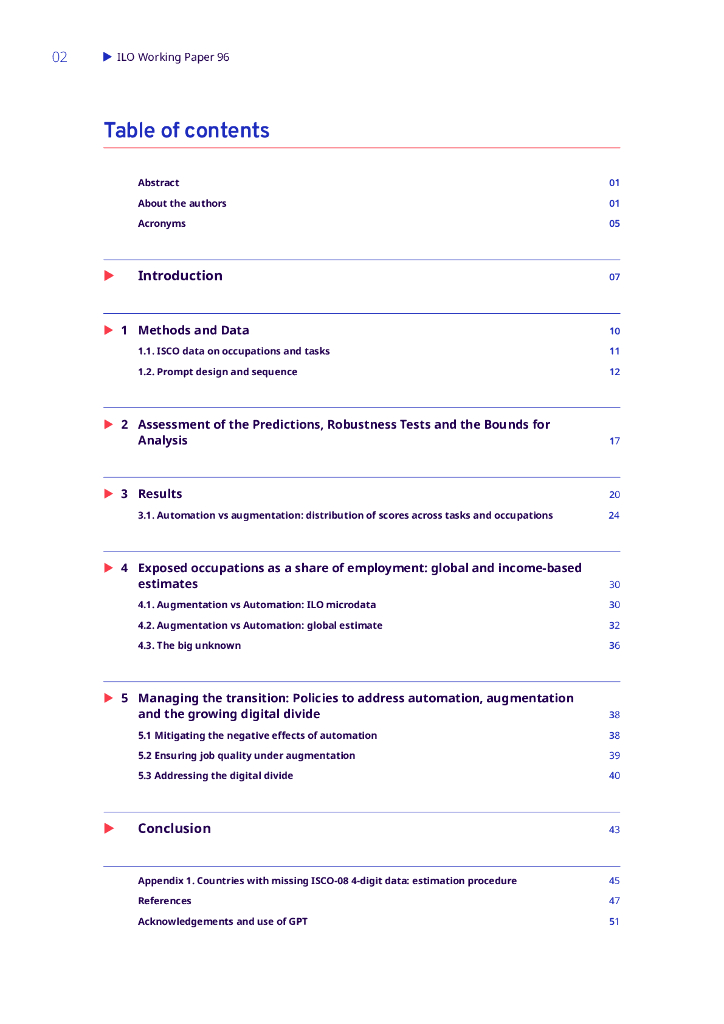 02 ILO Working Paper 96

Table of contents

Abstract 01
About the authors 01
Acronyms 05

Introduction 07

1 Methods and Data 10
1.1. ISCO data on occupations and tasks 11
1.2. Prompt design and sequence 12

2 Assessment of the Predictions, Robustness Tests and the Bounds for Analysis 17

3 Results 20
3.1. Automation vs augmentation: distribution of scores across tasks and occupations 24

4 Exposed occupations as a share of employment: global and income-based estimates 30
4.1. Augmentation vs Automation: ILO microdata 30
4.2. Augmentation vs Automation: global estimate 32
4.3. The big unknown 36

5 Managing the transition: Policies to address automation, augmentation and the growing digital divide 38
5.1 Mitigating the negative effects of automation 38
5.2 Ensuring job quality under augmentation 39
5.3 Addressing the digital divide 40

Conclusion 43

Appendix 1. Countries with missing ISCO-08 4-digit data: estimation procedure 45
References 47
Acknowledgements and use of GPT 51